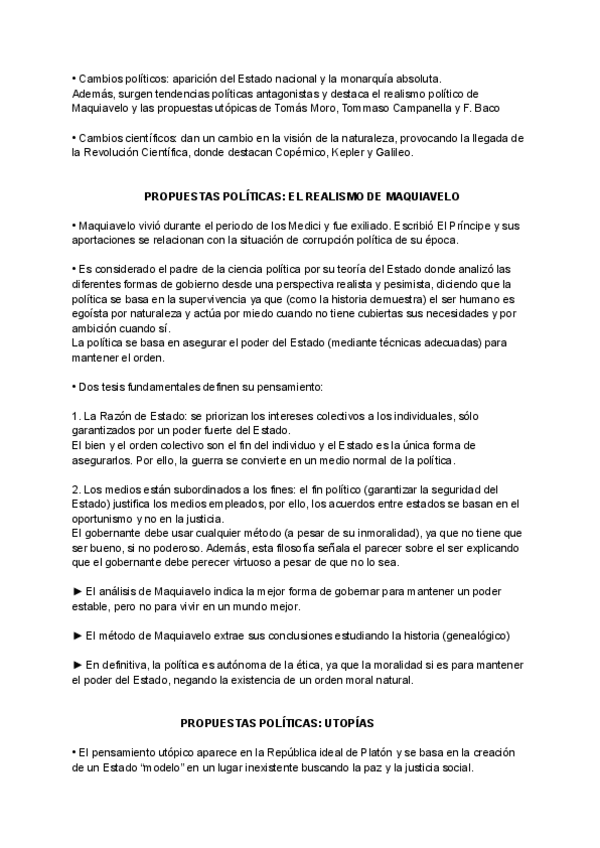 • Cambios políticos: aparición del Estado nacional y la monarquía absoluta.
Además, surgen tendencias políticas antagonistas y destaca el realismo político de Maquiavelo y las propuestas utópicas de Tomás Moro, Tommaso Campanella y F. Baco

• Cambios científicos: dan un cambio en la visión de la naturaleza, provocando la llegada de la Revolución Científica, donde destacan Copérnico, Kepler y Galileo.

PROPUESTAS POLÍTICAS: EL REALISMO DE MAQUIAVELO

• Maquiavelo vivió durante el periodo de los Medici y fue exiliado. Escribió El Príncipe y sus aportaciones se relacionan con la situación de corrupción política de su época.

• Es considerado el padre de la ciencia política por su teoría del Estado donde analizó las diferentes formas de gobierno desde una perspectiva realista y pesimista, diciendo que la política se basa en la supervivencia ya que (como la historia demuestra) el ser humano es egoísta por naturaleza y actúa por miedo cuando no tiene cubiertas sus necesidades y por ambición cuando sí.
La política se basa en asegurar el poder del Estado (mediante técnicas adecuadas) para mantener el orden.

• Dos tesis fundamentales definen su pensamiento:

1. La Razón de Estado: se priorizan los intereses colectivos a los individuales, sólo garantizados por un poder fuerte del Estado.
El bien y el orden colectivo son el fin del individuo y el Estado es la única forma de asegurarlos. Por ello, la guerra se convierte en un medio normal de la política.

2. Los medios están subordinados a los fines: el fin político (garantizar la seguridad del Estado) justifica los medios empleados, por ello, los acuerdos entre estados se basan en el oportunismo y no en la justicia.
El gobernante debe usar cualquier método (a pesar de su inmoralidad), ya que no tiene que ser bueno, si no poderoso. Además, esta filosofía señala el parecer sobre el ser explicando que el gobernante debe perecer virtuoso a pesar de que no lo sea.

► El análisis de Maquiavelo indica la mejor forma de gobernar para mantener un poder estable, pero no para vivir en un mundo mejor.

► El método de Maquiavelo extrae sus conclusiones estudiando la historia (genealógico)

► En definitiva, la política es autónoma de la ética, ya que la moralidad si es para mantener el poder del Estado, negando la existencia de un orden moral natural.

PROPUESTAS POLÍTICAS: UTOPÍAS

• El pensamiento utópico aparece en la República ideal de Platón y se basa en la creación de un Estado "modelo" en un lugar inexistente buscando la paz y la justicia social.